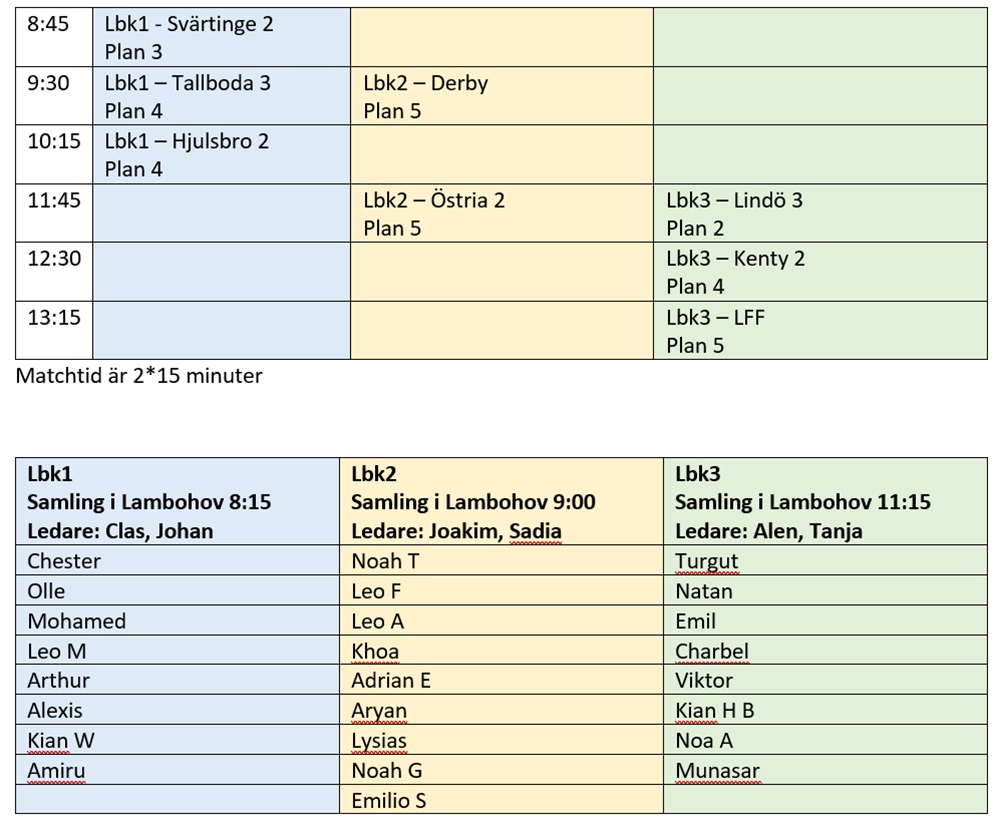 | 8:45 | Lbk1 - Svärtinge 2 Plan 3 | | |
|---|---|---|---|
| 9:30 | Lbk1 – Tallboda 3 Plan 4 | Lbk2 – Derby Plan 5 | |
| 10:15 | Lbk1 – Hjulsbro 2 Plan 4 | | |
| 11:45 | | Lbk2 – Östria 2 Plan 5 | Lbk3 – Lindö 3 Plan 2 |
| 12:30 | | | Lbk3 – Kenty 2 Plan 4 |
| 13:15 | | | Lbk3 – LFF Plan 5 |

Matchtid är 2*15 minuter

| Lbk1 Samling i Lambohov 8:15 Ledare: Clas, Johan | Lbk2 Samling i Lambohov 9:00 Ledare: Joakim, Sadia | Lbk3 Samling i Lambohov 11:15 Ledare: Alen, Tanja |
|---|---|---|
| Chester | Noah T | Turgut |
| Olle | Leo F | Natan |
| Mohamed | Leo A | Emil |
| Leo M | Khoa | Charbel |
| Arthur | Adrian E | Viktor |
| Alexis | Aryan | Kian H B |
| Kian W | Lysias | Noa A |
| Amiru | Noah G | Munasar |
| | Emilio S | |